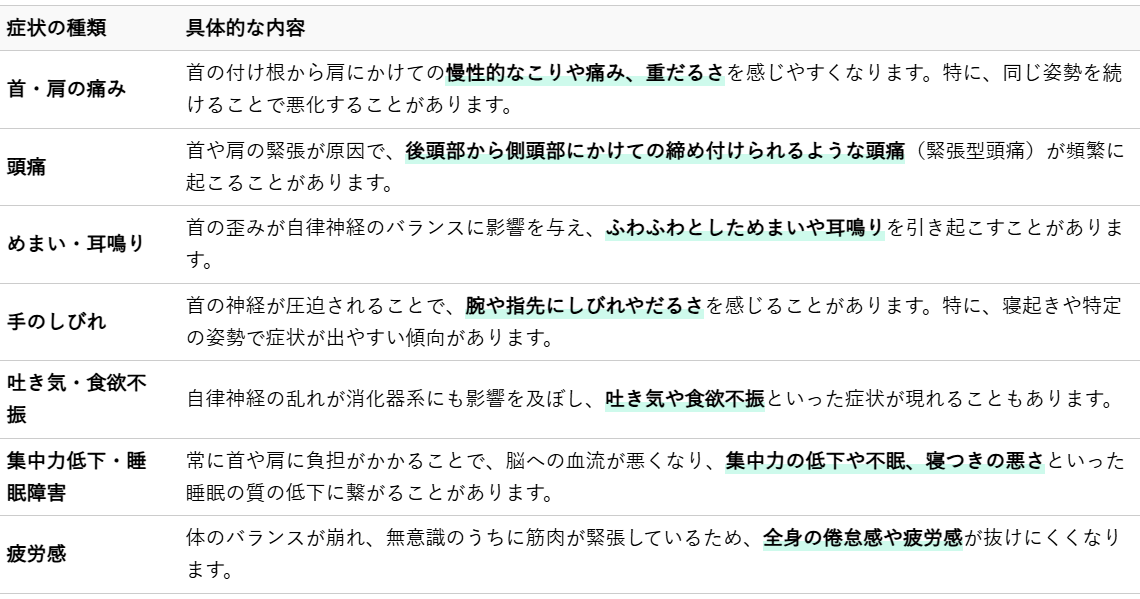 | 症状の種類 | 具体的な内容 |
|---|---|
| 首・肩の痛み | 首の付け根から肩にかけての慢性的なこりや痛み、重だるさを感じやすくなります。特に、同じ姿勢を続けることで悪化することがあります。 |
| 頭痛 | 首や肩の緊張が原因で、後頭部から側頭部にかけての締め付けられるような頭痛（緊張型頭痛）が頻繁に起こることがあります。 |
| めまい・耳鳴り | 首の歪みが自律神経のバランスに影響を与え、ふわふわとしためまいや耳鳴りを引き起こすことがあります。 |
| 手のしびれ | 首の神経が圧迫されることで、腕や指先にしびれやだるさを感じることがあります。特に、寝起きや特定の姿勢で症状が出やすい傾向があります。 |
| 吐き気・食欲不振 | 自律神経の乱れが消化器系にも影響を及ぼし、吐き気や食欲不振といった症状が現れることもあります。 |
| 集中力低下・睡眠障害 | 常に首や肩に負担がかかることで、脳への血流が悪くなり、集中力の低下や不眠、寝つきの悪さといった睡眠の質の低下に繋がることがあります。 |
| 疲労感 | 体のバランスが崩れ、無意識のうちに筋肉が緊張しているため、全身の倦怠感や疲労感が抜けにくくなります。 |